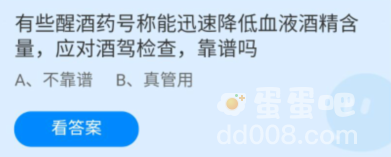 有些醒酒药号称能迅速降低血液酒精含量，应对酒驾检查，靠谱吗

A、不靠谱　B、真管用

看答案

蛋蛋吧
dd008.com